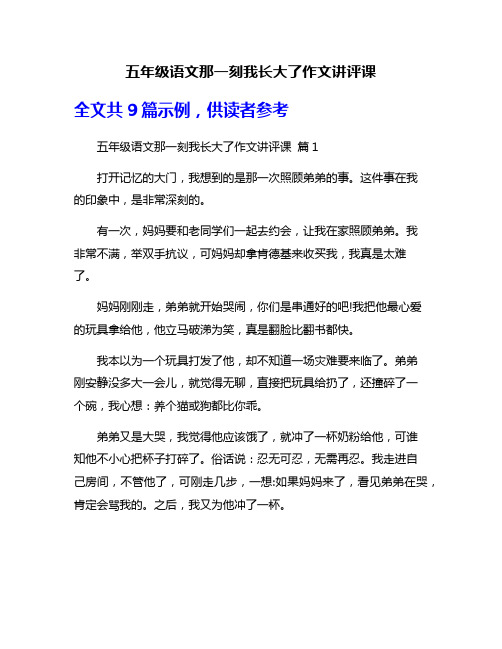 五年级语文那一刻我长大了作文讲评课

全文共 9 篇示例，供读者参考

五年级语文那一刻我长大了作文讲评课 篇 1

打开记忆的大门，我想到的是那一次照顾弟弟的事。这件事在我的印象中，是非常深刻的。

有一次，妈妈要和老同学们一起去约会，让我在家照顾弟弟。我非常不满，举双手抗议，可妈妈却拿肯德基来收买我，我真是太难了。

妈妈刚刚走，弟弟就开始哭闹，你们是串通好的吧!我把他最心爱的玩具拿给他，他立马破涕为笑，真是翻脸比翻书都快。

我本以为一个玩具打发了他，却不知道一场灾难要来临了。弟弟刚安静没多大一会儿，就觉得无聊，直接把玩具给扔了，还撞碎了一个碗，我心想：养个猫或狗都比你乖。

弟弟又是大哭，我觉得他应该饿了，就冲了一杯奶粉给他，可谁知他不小心把杯子打碎了。俗话说：忍无可忍，无需再忍。我走进自己房间，不管他了，可刚走几步，一想:如果妈妈来了，看见弟弟在哭，肯定会骂我的。之后，我又为他冲了一杯。